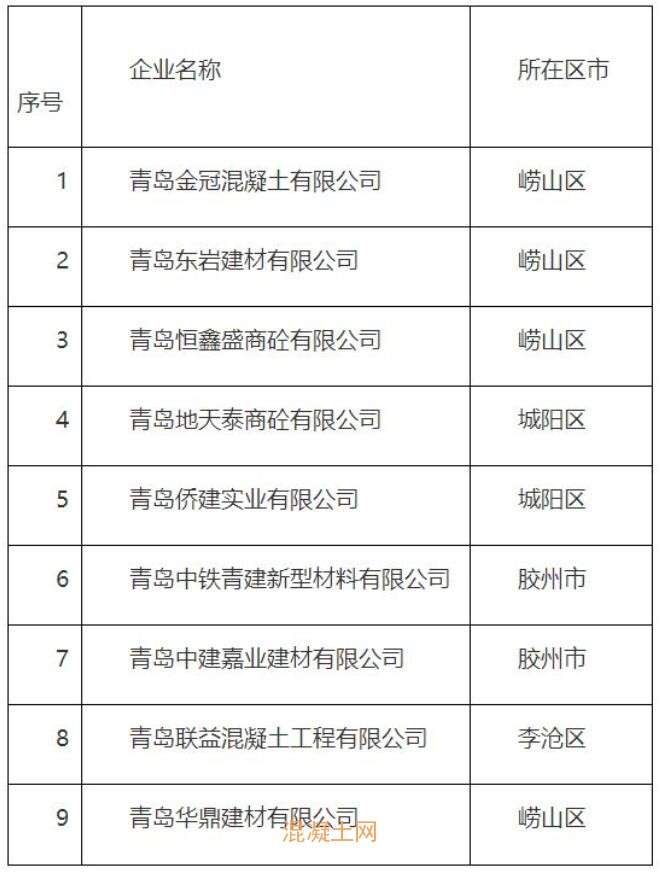 | 序号 | 企业名称 | 所在区市 |
|---|---|---|
| 1 | 青岛金冠混凝土有限公司 | 崂山区 |
| 2 | 青岛东岩建材有限公司 | 崂山区 |
| 3 | 青岛恒鑫盛商砼有限公司 | 崂山区 |
| 4 | 青岛地天泰商砼有限公司 | 城阳区 |
| 5 | 青岛侨建实业有限公司 | 城阳区 |
| 6 | 青岛中铁青建新型材料有限公司 | 胶州市 |
| 7 | 青岛中建嘉业建材有限公司 | 胶州市 |
| 8 | 青岛联益混凝土工程有限公司 | 李沧区 |
| 9 | 青岛华鼎建材有限公司 | 崂山区 |

混凝土网